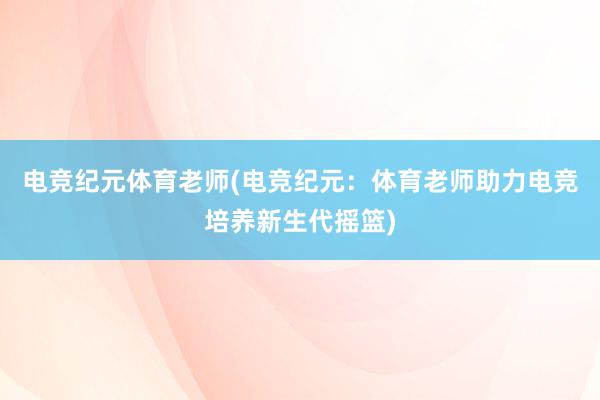 电竞纪元体育老师(电竞纪元：体育老师助力电竞培养新生代摇篮)